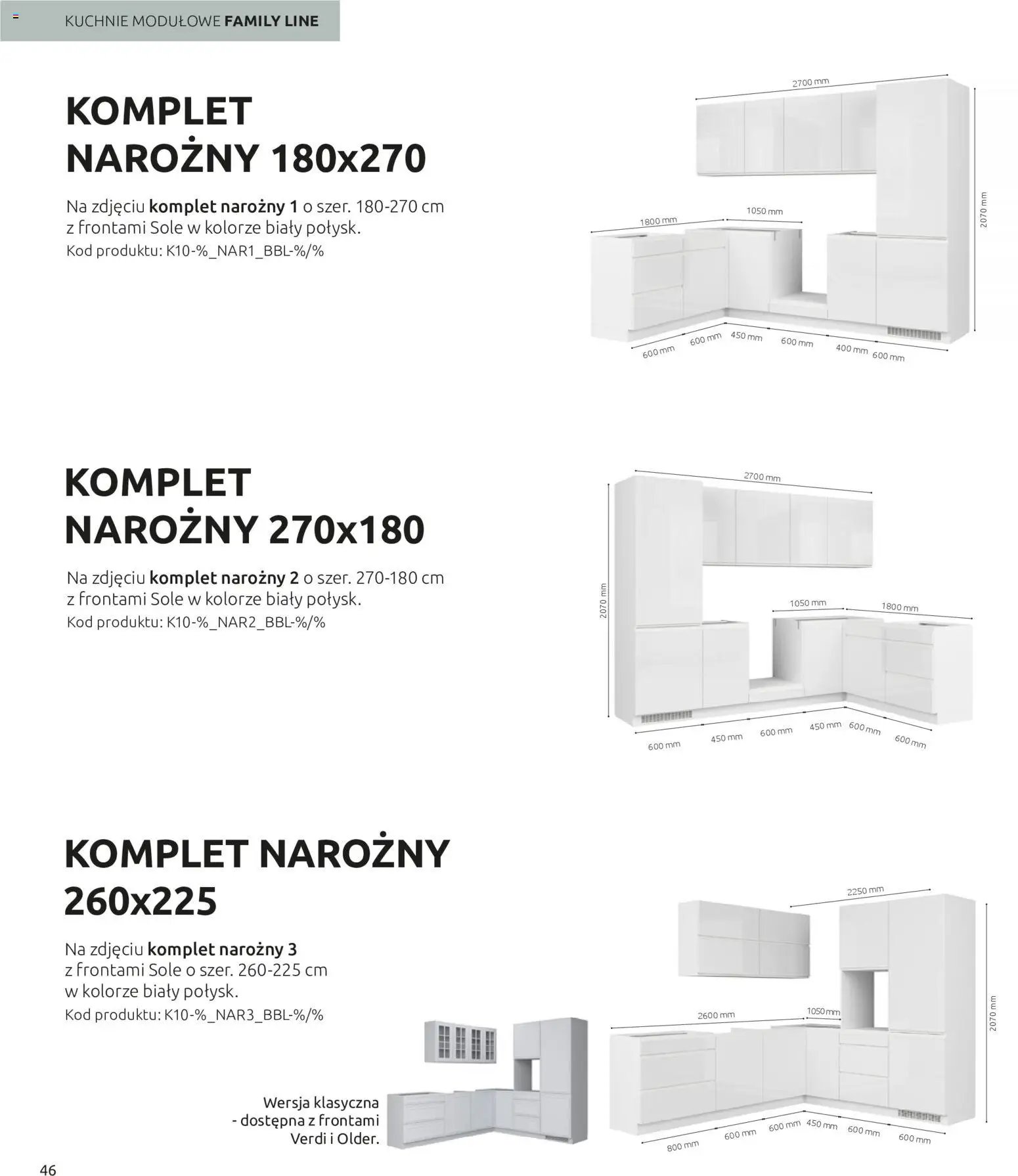 KUCHNIE MODUŁOWE FAMILY LINE

KOMPLET NAROŻNY 180x270

Na zdjęciu komplet narożny 1 o szer. 180-270 cm z frontami Sole w kolorze biały połysk.
Kod produktu: K10-%_NAR1_BBL-%/%

2700 mm
1800 mm
1050 mm
2070 mm
600 mm
600 mm
450 mm
600 mm
400 mm
600 mm

KOMPLET NAROŻNY 270x180

Na zdjęciu komplet narożny 2 o szer. 270-180 cm z frontami Sole w kolorze biały połysk.
Kod produktu: K10-%_NAR2_BBL-%/%

2700 mm
2070 mm
1050 mm
1800 mm
600 mm
450 mm
600 mm
450 mm
600 mm
600 mm

KOMPLET NAROŻNY 260x225

Na zdjęciu komplet narożny 3 z frontami Sole o szer. 260-225 cm w kolorze biały połysk.
Kod produktu: K10-%_NAR3_BBL-%/%

Wersja klasyczna
- dostępna z frontami
Verdi i Older.

2250 mm
2600 mm
1050 mm
2070 mm
800 mm
600 mm
600 mm
450 mm
600 mm
600 mm

46